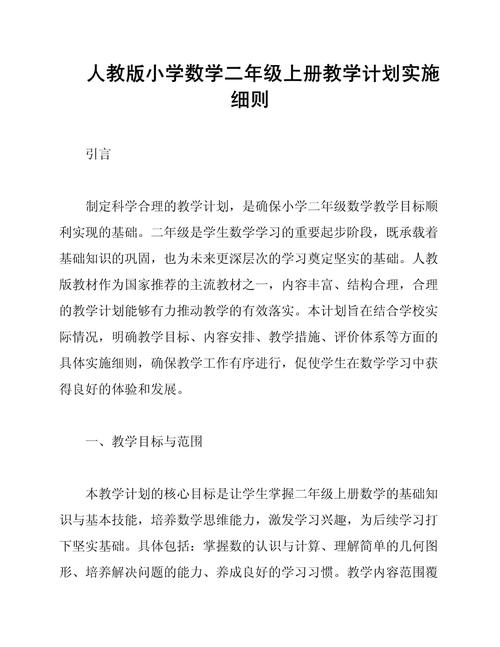 人教版小学数学二年级上册教学计划实施细则

引言

制定科学合理的教学计划，是确保小学二年级数学教学目标顺利实现的基础。二年级是学生数学学习的重要起步阶段，既承载着基础知识的巩固，也为未来更深层次的学习奠定坚实的基础。人教版教材作为国家推荐的主流教材之一，内容丰富、结构合理，合理的教学计划能够有力推动教学的有效落实。本计划旨在结合学校实际情况，明确教学目标、内容安排、教学措施、评价体系等方面的具体实施细则，确保教学工作有序进行，促使学生在数学学习中获得良好的体验和发展。

一、教学目标与范围

本教学计划的核心目标是让学生掌握二年级上册数学的基础知识与基本技能，培养数学思维能力，激发学习兴趣，为后续学习打下坚实基础。具体包括：掌握数的认识与计算、理解简单的几何图形、培养解决问题的能力、养成良好的学习习惯。教学内容范围覆